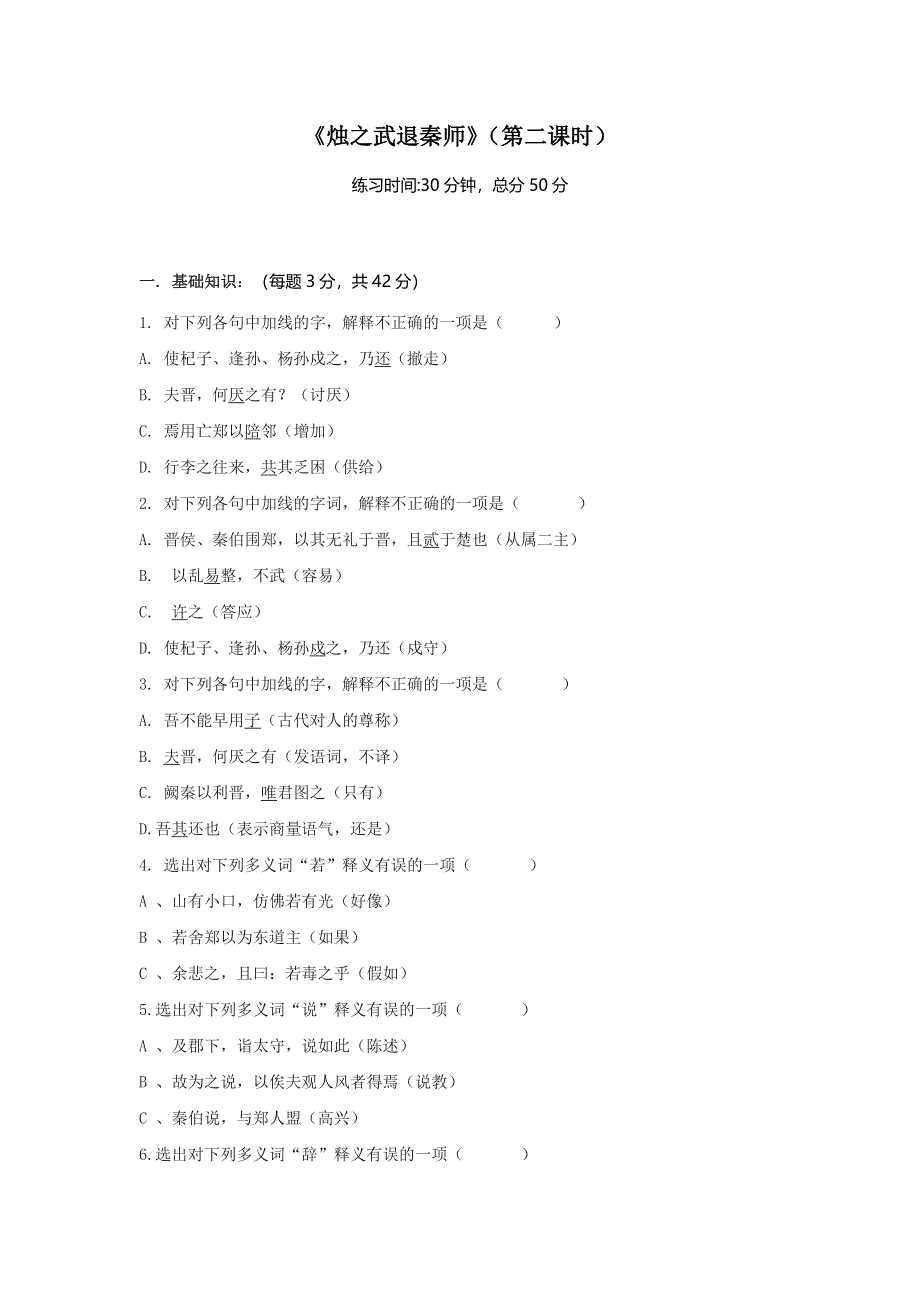 《烛之武退秦师》（第二课时）

练习时间:30 分钟，总分 50 分

一. 基础知识：（每题 3 分，共 42 分）

1. 对下列各句中加线的字，解释不正确的一项是（　　）

A. 使杞子、逢孙、杨孙戍之，乃还（撤走）

B. 夫晋，何厌之有？（讨厌）

C. 焉用亡郑以陪邻（增加）

D. 行李之往来，共其乏困（供给）

2. 对下列各句中加线的字词，解释不正确的一项是（　　）

A. 晋侯、秦伯围郑，以其无礼于晋，且贰于楚也（从属二主）

B. 以乱易整，不武（容易）

C. 许之（答应）

D. 使杞子、逢孙、杨孙戍之，乃还（戍守）

3. 对下列各句中加线的字，解释不正确的一项是（　　）

A. 吾不能早用子（古代对人的尊称）

B. 夫晋，何厌之有（发语词，不译）

C. 阙秦以利晋，唯君图之（只有）

D.吾其还也（表示商量语气，还是）

4. 选出对下列多义词“若”释义有误的一项（　　）

A 、山有小口，仿佛若有光（好像）

B 、若舍郑以为东道主（如果）

C 、余悲之，且曰：若毒之乎（假如）

5.选出对下列多义词“说”释义有误的一项（　　）

A 、及郡下，诣太守，说如此（陈述）

B 、故为之说，以俟夫观人风者得焉（说教）

C 、秦伯说，与郑人盟（高兴）

6.选出对下列多义词“辞”释义有误的一项（　　）